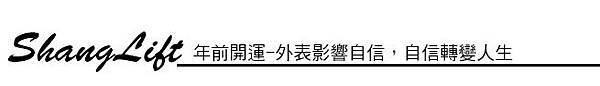 ShangLift 年前開運-外表影響自信，自信轉變人生